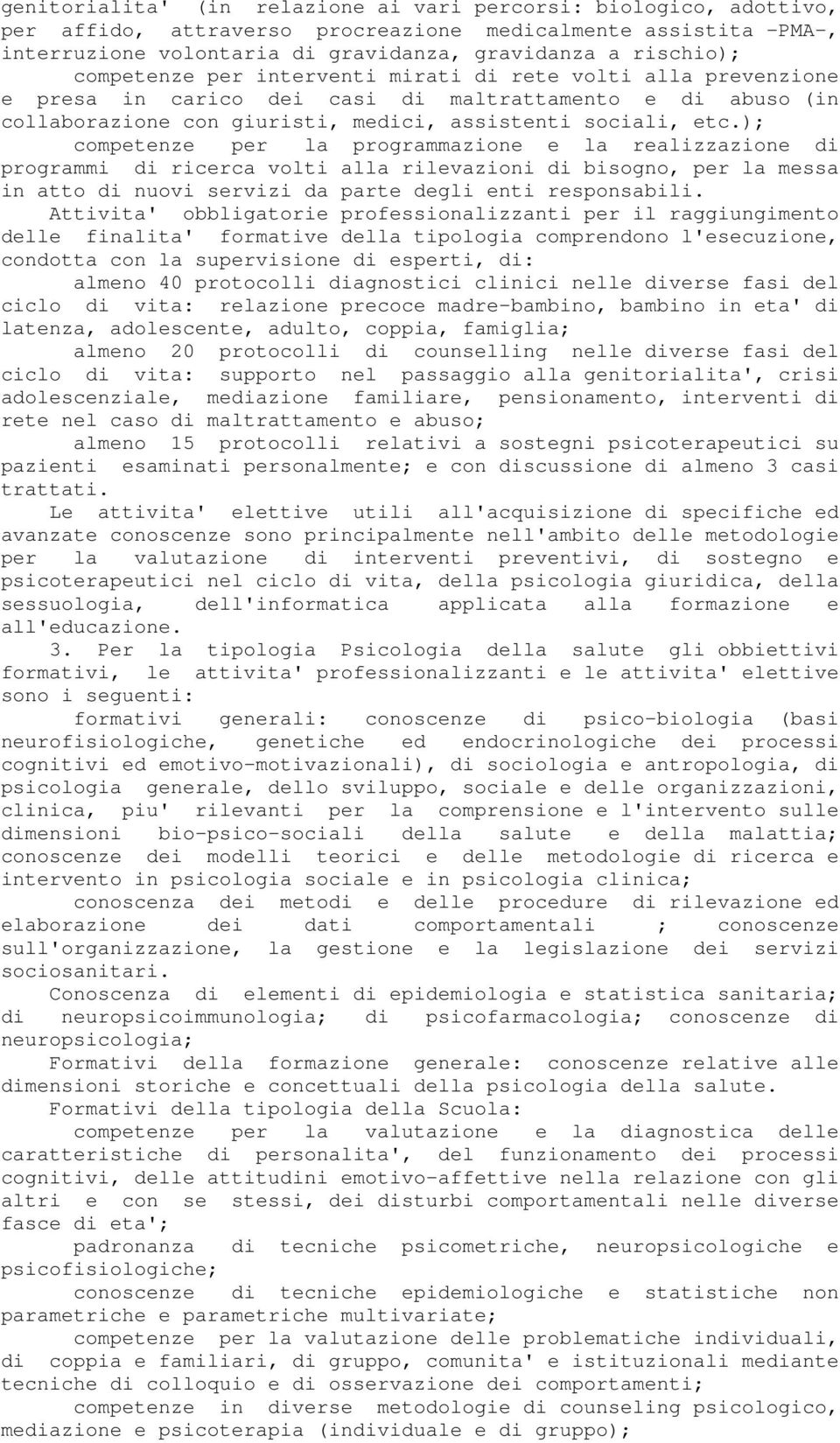 genitorialita' (in relazione ai vari percorsi: biologico, adottivo, per affido, attraverso procreazione medicalmente assistita -PMA-, interruzione volontaria di gravidanza, gravidanza a rischio);

competenze per interventi mirati di rete volti alla prevenzione e presa in carico dei casi di maltrattamento e di abuso (in collaborazione con giuristi, medici, assistenti sociali, etc.);

competenze per la programmazione e la realizzazione di programmi di ricerca volti alla rilevazioni di bisogno, per la messa in atto di nuovi servizi da parte degli enti responsabili.

Attivita' obbligatorie professionalizzanti per il raggiungimento delle finalita' formative della tipologia comprendono l'esecuzione, condotta con la supervisione di esperti, di:

almeno 40 protocolli diagnostici clinici nelle diverse fasi del ciclo di vita: relazione precoce madre-bambino, bambino in eta' di latenza, adolescente, adulto, coppia, famiglia;

almeno 20 protocolli di counselling nelle diverse fasi del ciclo di vita: supporto nel passaggio alla genitorialita', crisi adolescenziale, mediazione familiare, pensionamento, interventi di rete nel caso di maltrattamento e abuso;

almeno 15 protocolli relativi a sostegni psicoterapeutici su pazienti esaminati personalmente; e con discussione di almeno 3 casi trattati.

Le attivita' elettive utili all'acquisizione di specifiche ed avanzate conoscenze sono principalmente nell'ambito delle metodologie per la valutazione di interventi preventivi, di sostegno e psicoterapeutici nel ciclo di vita, della psicologia giuridica, della sessuologia, dell'informatica applicata alla formazione e all'educazione.

3. Per la tipologia Psicologia della salute gli obbiettivi formativi, le attivita' professionalizzanti e le attivita' elettive sono i seguenti:

formativi generali: conoscenze di psico-biologia (basi neurofisiologiche, genetiche ed endocrinologiche dei processi cognitivi ed emotivo-motivazionali), di sociologia e antropologia, di psicologia generale, dello sviluppo, sociale e delle organizzazioni, clinica, piu' rilevanti per la comprensione e l'intervento sulle dimensioni bio-psico-sociali della salute e della malattia; conoscenze dei modelli teorici e delle metodologie di ricerca e intervento in psicologia sociale e in psicologia clinica;

conoscenza dei metodi e delle procedure di rilevazione ed elaborazione dei dati comportamentali ; conoscenze sull'organizzazione, la gestione e la legislazione dei servizi sociosanitari.

Conoscenza di elementi di epidemiologia e statistica sanitaria; di neuropsicoimmunologia; di psicofarmacologia; conoscenze di neuropsicologia;

Formativi della formazione generale: conoscenze relative alle dimensioni storiche e concettuali della psicologia della salute.

Formativi della tipologia della Scuola:

competenze per la valutazione e la diagnostica delle caratteristiche di personalita', del funzionamento dei processi cognitivi, delle attitudini emotivo-affettive nella relazione con gli altri e con se stessi, dei disturbi comportamentali nelle diverse fasce di eta';

padronanza di tecniche psicometriche, neuropsicologiche e psicofisiologiche;

conoscenze di tecniche epidemiologiche e statistiche non parametriche e parametriche multivariate;

competenze per la valutazione delle problematiche individuali, di coppia e familiari, di gruppo, comunita' e istituzionali mediante tecniche di colloquio e di osservazione dei comportamenti;

competenze in diverse metodologie di counseling psicologico, mediazione e psicoterapia (individuale e di gruppo);